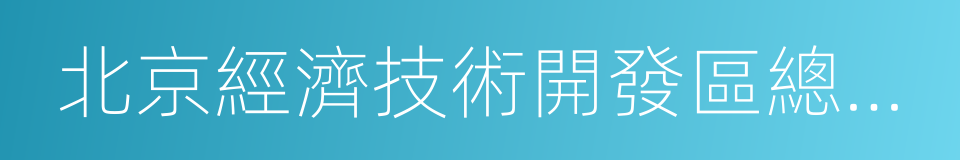 北京經濟技術開發區總…